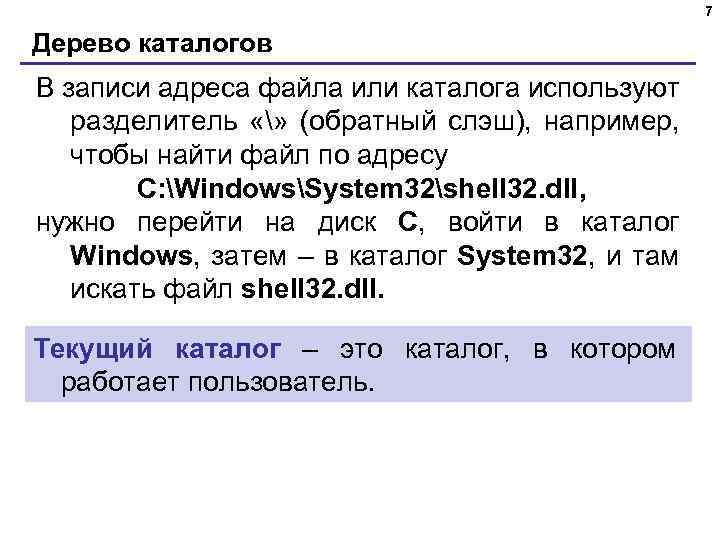 7

Дерево каталогов

В записи адреса файла или каталога используют разделитель «\» (обратный слэш), например, чтобы найти файл по адресу

C:\Windows\System32\shell32.dll,

нужно перейти на диск C, войти в каталог Windows, затем – в каталог System32, и там искать файл shell32.dll.

Текущий каталог – это каталог, в котором работает пользователь.